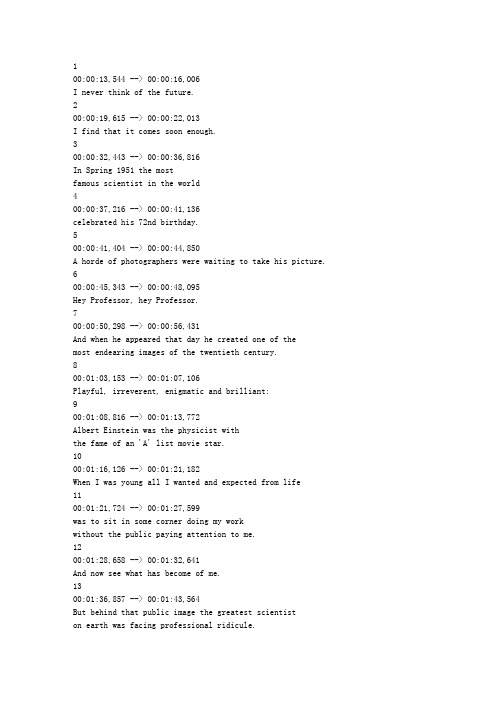 1
00:00:13,544 --> 00:00:16,006
I never think of the future.
2
00:00:19,615 --> 00:00:22,013
I find that it comes soon enough.
3
00:00:32,443 --> 00:00:36,816
In Spring 1951 the most
famous scientist in the world
4
00:00:37,216 --> 00:00:41,136
celebrated his 72nd birthday.
5
00:00:41,404 --> 00:00:44,850
A horde of photographers were waiting to take his picture.
6
00:00:45,343 --> 00:00:48,095
Hey Professor, hey Professor.
7
00:00:50,298 --> 00:00:56,431
And when he appeared that day he created one of the
most endearing images of the twentieth century.
8
00:01:03,153 --> 00:01:07,106
Playful, irreverent, enigmatic and brilliant:
9
00:01:08,816 --> 00:01:13,772
Albert Einstein was the physicist with
the fame of an 'A' list movie star.
10
00:01:16,126 --> 00:01:21,182
When I was young all I wanted and expected from life
11
00:01:21,724 --> 00:01:27,599
was to sit in some corner doing my work
without the public paying attention to me.
12
00:01:28,658 --> 00:01:32,641
And now see what has become of me.
13
00:01:36,857 --> 00:01:43,564
But behind that public image the greatest scientist
on earth was facing professional ridicule.